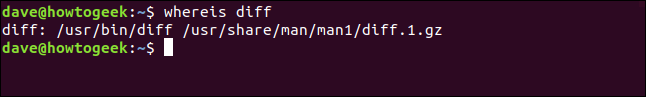 dave@howtogeek:~$ whereis diff
diff: /usr/bin/diff /usr/share/man/man1/diff.1.gz
dave@howtogeek:~$